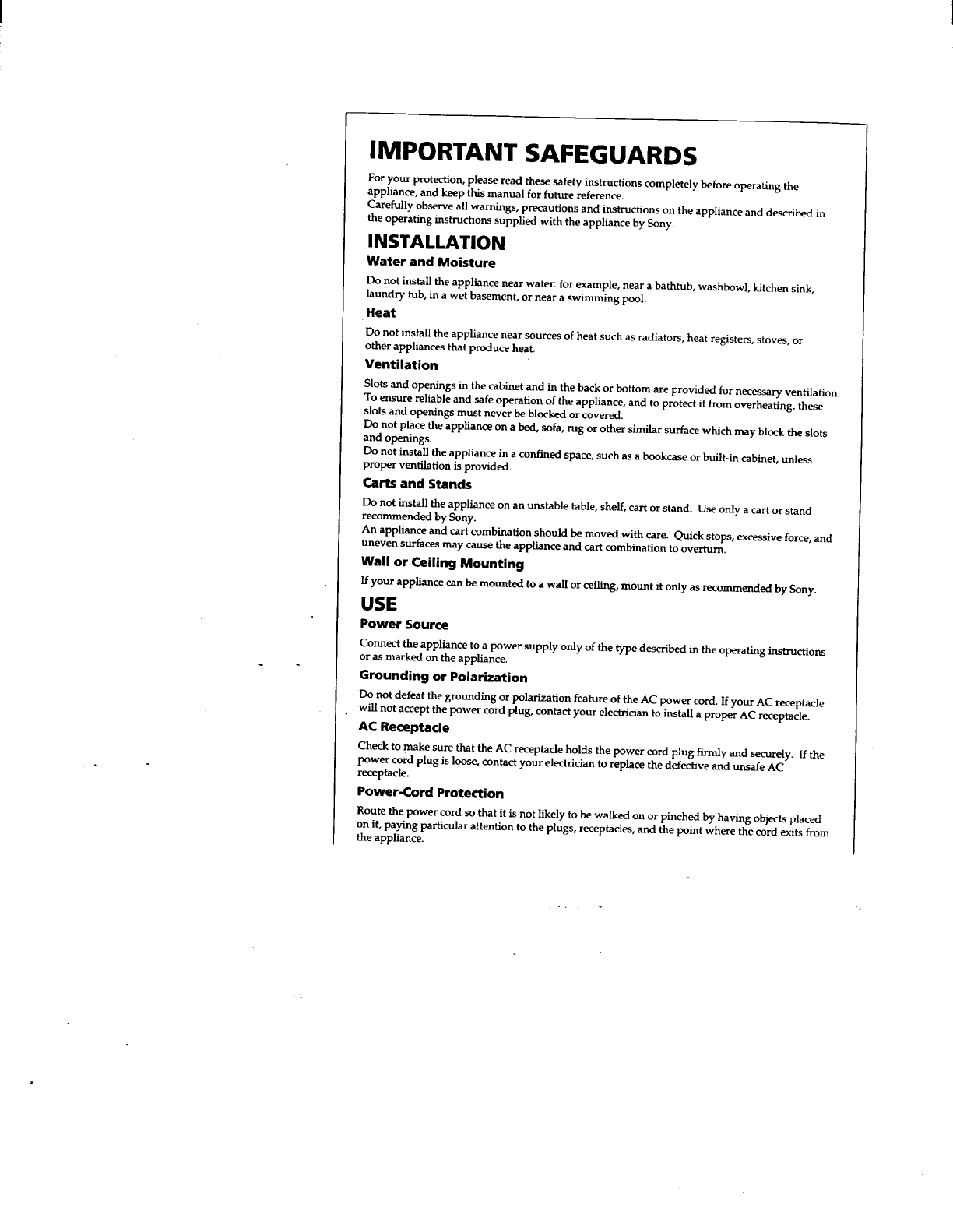 IMPORTANT SAFEGUARDS

For your protection, please read these safety instructions completely before operating the appliance, and keep this manual for future reference.
Carefully observe all warnings, precautions and instructions on the appliance and described in the operating instructions supplied with the appliance by Sony.

INSTALLATION

Water and Moisture

Do not install the appliance near water: for example, near a bathtub, washbowl, kitchen sink, laundry tub, in a wet basement, or near a swimming pool.

Heat

Do not install the appliance near sources of heat such as radiators, heat registers, stoves, or other appliances that produce heat.

Ventilation

Slots and openings in the cabinet and in the back or bottom are provided for necessary ventilation. To ensure reliable and safe operation of the appliance, and to protect it from overheating, these slots and openings must never be blocked or covered.
Do not place the appliance on a bed, sofa, rug or other similar surface which may block the slots and openings.
Do not install the appliance in a confined space, such as a bookcase or built-in cabinet, unless proper ventilation is provided.

Carts and Stands

Do not install the appliance on an unstable table, shelf, cart or stand. Use only a cart or stand recommended by Sony.
An appliance and cart combination should be moved with care. Quick stops, excessive force, and uneven surfaces may cause the appliance and cart combination to overturn.

Wall or Ceiling Mounting

If your appliance can be mounted to a wall or ceiling, mount it only as recommended by Sony.

USE

Power Source

Connect the appliance to a power supply only of the type described in the operating instructions or as marked on the appliance.

Grounding or Polarization

Do not defeat the grounding or polarization feature of the AC power cord. If your AC receptacle will not accept the power cord plug, contact your electrician to install a proper AC receptacle.

AC Receptacle

Check to make sure that the AC receptacle holds the power cord plug firmly and securely. If the power cord plug is loose, contact your electrician to replace the defective and unsafe AC receptacle.

Power-Cord Protection

Route the power cord so that it is not likely to be walked on or pinched by having objects placed on it, paying particular attention to the plugs, receptacles, and the point where the cord exits from the appliance.